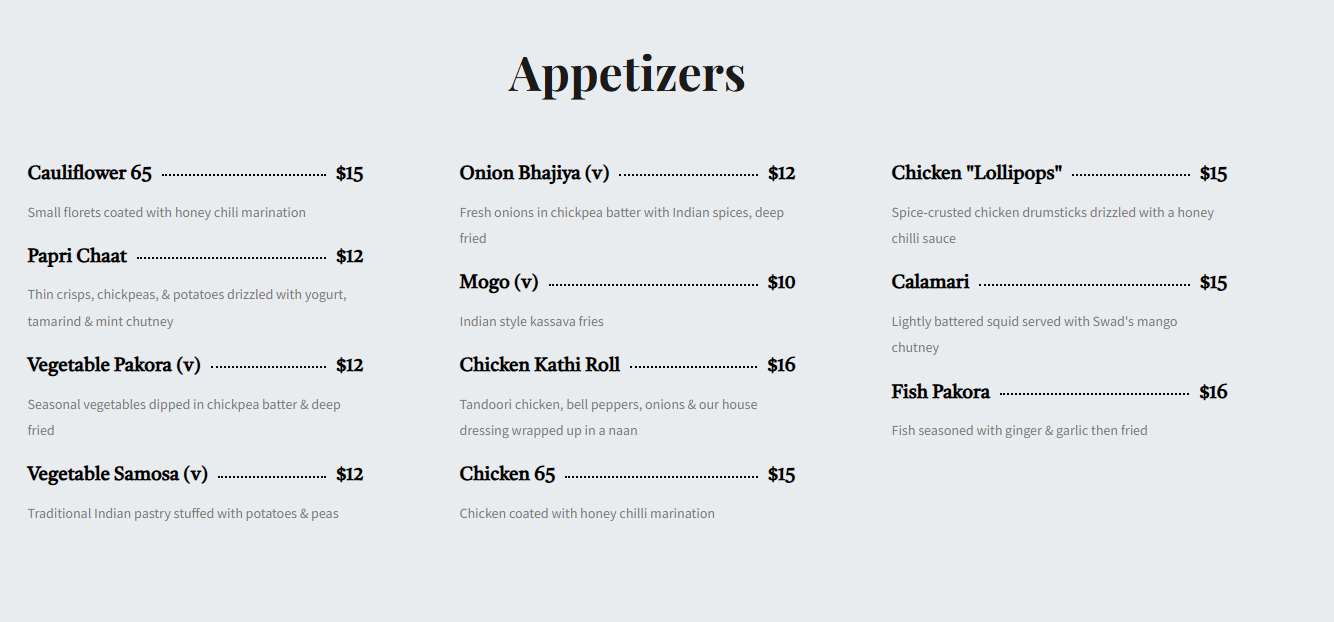 Appetizers

Cauliflower 65 $15

Small florets coated with honey chili marination

Papri Chaat $12

Thin crisps, chickpeas, & potatoes drizzled with yogurt, tamarind & mint chutney

Vegetable Pakora (v) $12

Seasonal vegetables dipped in chickpea batter & deep fried

Vegetable Samosa (v) $12

Traditional Indian pastry stuffed with potatoes & peas

Onion Bhajiya (v) $12

Fresh onions in chickpea batter with Indian spices, deep fried

Mogo (v) $10

Indian style kassava fries

Chicken Kathi Roll $16

Tandoori chicken, bell peppers, onions & our house dressing wrapped up in a naan

Chicken 65 $15

Chicken coated with honey chilli marination

Chicken "Lollipops" $15

Spice-crusted chicken drumsticks drizzled with a honey chilli sauce

Calamari $15

Lightly battered squid served with Swad's mango chutney

Fish Pakora $16

Fish seasoned with ginger & garlic then fried